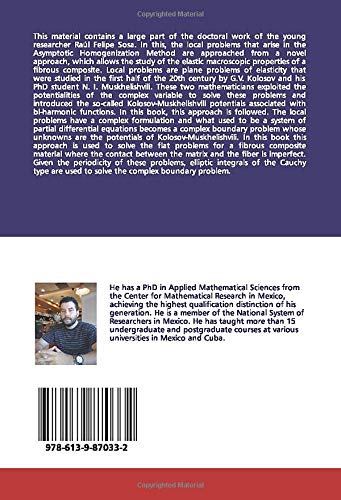 Copyrighted Material

This material contains a large part of the doctoral work of the young researcher Raúl Felipe Sosa. In this, the local problems that arise in the Asymptotic Homogenization Method are approached from a novel approach, which allows the study of the elastic macroscopic properties of a fibrous composite. Local problems are plane problems of elasticity that were studied in the first half of the 20th century by G.V. Kolosov and his PhD student N. I. Muskhelishvili. These two mathematicians exploited the potentialities of the complex variable to solve these problems and introduced the so-called Kolosov-Muskhelishvili potentials associated with bi-harmonic functions. In this book, this approach is followed. The local problems have a complex formulation and what used to be a system of partial differential equations becomes a complex boundary problem whose unknowns are the potentials of Kolosov-Muskhelishvili. In this book this approach is used to solve the flat problems for a fibrous composite material where the contact between the matrix and the fiber is imperfect. Given the periodicity of these problems, elliptic integrals of the Cauchy type are used to solve the complex boundary problem.

He has a PhD in Applied Mathematical Sciences from the Center for Mathematical Research in Mexico, achieving the highest qualification distinction of his generation. He is a member of the National System of Researchers in Mexico. He has taught more than 15 undergraduate and postgraduate courses at various universities in Mexico and Cuba.

978-613-9-87033-2

Copyrighted Material